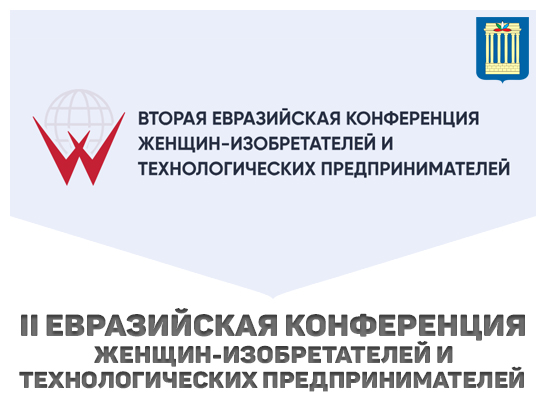 ВТОРАЯ ЕВРАЗИЙСКАЯ КОНФЕРЕНЦИЯ ЖЕНЩИН-ИЗОБРЕТАТЕЛЕЙ И ТЕХНОЛОГИЧЕСКИХ ПРЕДПРИНИМАТЕЛЕЙ

II ЕВРАЗИЙСКАЯ КОНФЕРЕНЦИЯ ЖЕНЩИН-ИЗОБРЕТАТЕЛЕЙ И ТЕХНОЛОГИЧЕСКИХ ПРЕДПРИНИМАТЕЛЕЙ